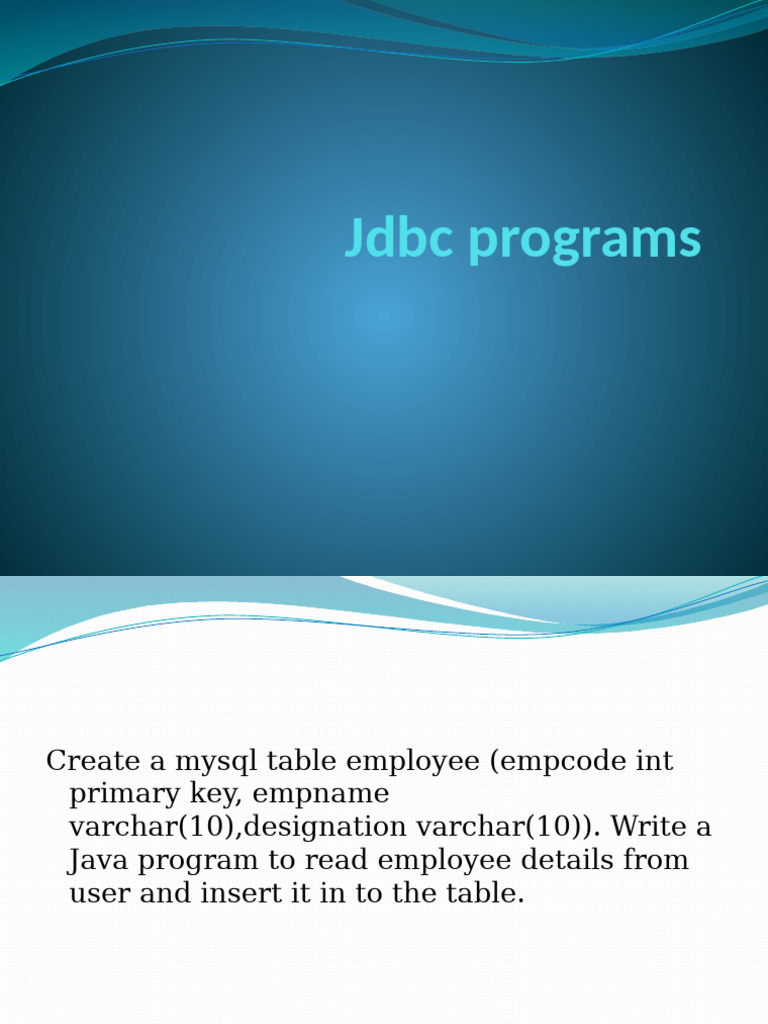 Jdbc programs

Create a mysql table employee (empcode int primary key, empname varchar(10),designation varchar(10)). Write a Java program to read employee details from user and insert it in to the table.